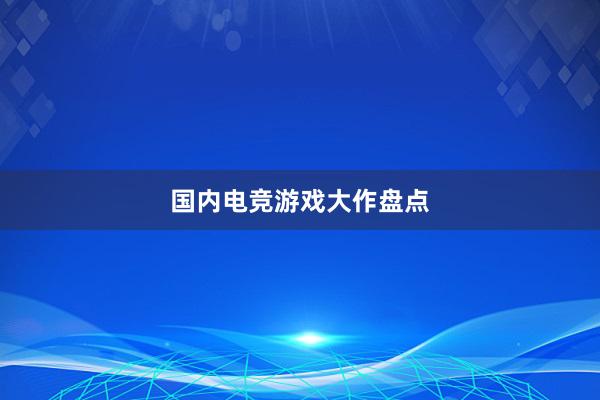 国内电竞游戏大作盘点